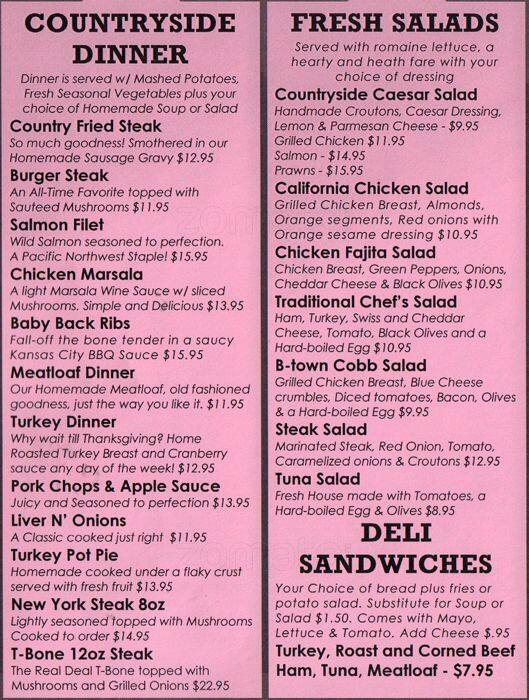 COUNTRYSIDE DINNER

Dinner is served w/ Mashed Potatoes, Fresh Seasonal Vegetables plus your choice of Homemade Soup or Salad

Country Fried Steak
So much goodness! Smothered in our Homemade Sausage Gravy $12.95

Burger Steak
An All-Time Favorite topped with Sauteed Mushrooms $11.95

Salmon Filet
Wild Salmon seasoned to perfection. A Pacific Northwest Staple! $15.95

Chicken Marsala
A light Marsala Wine Sauce w/ sliced Mushrooms. Simple and Delicious $13.95

Baby Back Ribs
Fall-off the bone tender in a saucy Kansas City BBQ Sauce $15.95

Meatloaf Dinner
Our Homemade Meatloaf, old fashioned goodness, just the way you like it. $11.95

Turkey Dinner
Why wait till Thanksgiving? Home Roasted Turkey Breast and Cranberry sauce any day of the week! $12.95

Pork Chops & Apple Sauce
Juicy and Seasoned to perfection $13.95

Liver N' Onions
A Classic cooked just right $11.95

Turkey Pot Pie
Homemade cooked under a flaky crust served with fresh fruit $13.95

New York Steak 8oz
Lightly seasoned topped with Mushrooms Cooked to order $14.95

T-Bone 12oz Steak
The Real Deal T-Bone topped with Mushrooms and Grilled Onions $22.95

FRESH SALADS

Served with romaine lettuce, a hearty and heath fare with your choice of dressing

Countryside Caesar Salad
Handmade Croutons, Caesar Dressing, Lemon & Parmesan Cheese - $9.95
Grilled Chicken $11.95
Salmon - $14.95
Prawns - $15.95

California Chicken Salad
Grilled Chicken Breast, Almonds, Orange segments, Red onions with Orange sesame dressing $10.95

Chicken Fajita Salad
Chicken Breast, Green Peppers, Onions, Cheddar Cheese & Black Olives $10.95

Traditional Chef's Salad
Ham, Turkey, Swiss and Cheddar Cheese, Tomato, Black Olives and a Hard-boiled Egg $10.95

B-town Cobb Salad
Grilled Chicken Breast, Blue Cheese crumbles, Diced tomatoes, Bacon, Olives & a Hard-boiled Egg $9.95

Steak Salad
Marinated Steak, Red Onion, Tomato, Caramelized onions & Croutons $12.95

Tuna Salad
Fresh House made with Tomatoes, a Hard-boiled Egg & Olives $8.95

DELI SANDWICHES

Your Choice of bread plus fries or potato salad. Substitute for Soup or Salad $1.50. Comes with Mayo, Lettuce & Tomato. Add Cheese $.95

Turkey, Roast and Corned Beef Ham, Tuna, Meatloaf - $7.95